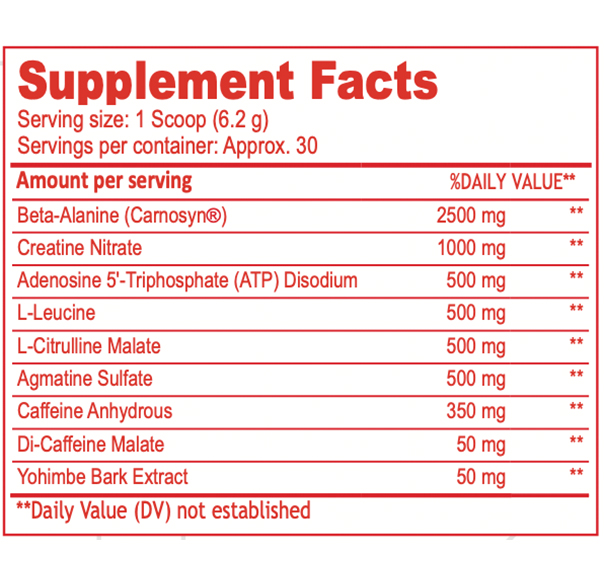 Supplement Facts
Serving size: 1 Scoop (6.2 g)
Servings per container: Approx. 30

| Amount per serving | | %DAILY VALUE** |
|---|---|---|
| Beta-Alanine (Carnosyn®) | 2500 mg | ** |
| Creatine Nitrate | 1000 mg | ** |
| Adenosine 5'-Triphosphate (ATP) Disodium | 500 mg | ** |
| L-Leucine | 500 mg | ** |
| L-Citrulline Malate | 500 mg | ** |
| Agmatine Sulfate | 500 mg | ** |
| Caffeine Anhydrous | 350 mg | ** |
| Di-Caffeine Malate | 50 mg | ** |
| Yohimbe Bark Extract | 50 mg | ** |

**Daily Value (DV) not established